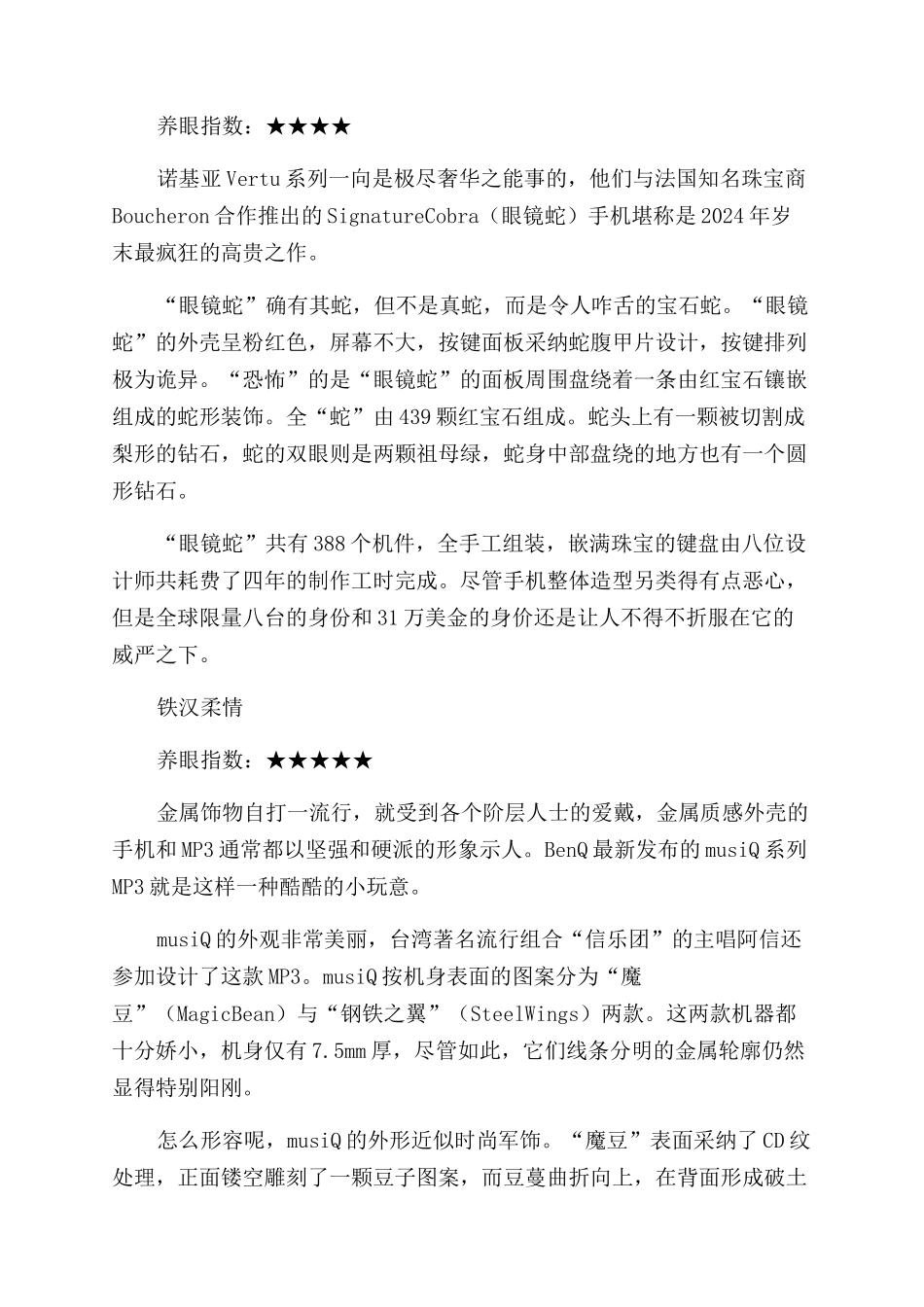 养眼指数：★★★★

诺基亚Vertu系列一向是极尽奢华之能事的，他们与法国知名珠宝商Boucheron合作推出的SignatureCobra（眼镜蛇）手机堪称是2024年岁末最疯狂的高贵之作。

“眼镜蛇”确有其蛇，但不是真蛇，而是令人咋舌的宝石蛇。“眼镜蛇”的外壳呈粉红色，屏幕不大，按键面板采纳蛇腹甲片设计，按键排列极为诡异。“恐怖”的是“眼镜蛇”的面板周围盘绕着一条由红宝石镶嵌组成的蛇形装饰。全“蛇”由439颗红宝石组成。蛇头上有一颗被切割成梨形的钻石，蛇的双眼则是两颗祖母绿，蛇身中部盘绕的地方也有一个圆形钻石。

“眼镜蛇”共有388个机件，全手工组装，嵌满珠宝的键盘由八位设计师共耗费了四年的制作工时完成。尽管手机整体造型另类得有点恶心，但是全球限量八台的身份和31万美金的身价还是让人不得不折服在它的威严之下。

铁汉柔情

养眼指数：★★★★★

金属饰物自打一流行，就受到各个阶层人士的爱戴，金属质感外壳的手机和MP3通常都以坚强和硬派的形象示人。BenQ最新发布的musiQ系列MP3就是这样一种酷酷的小玩意。

musiQ的外观非常美丽，台湾著名流行组合“信乐团”的主唱阿信还参加设计了这款MP3。musiQ按机身表面的图案分为“魔豆”（MagicBean）与“钢铁之翼”（SteelWings）两款。这两款机器都十分娇小，机身仅有7.5mm厚，尽管如此，它们线条分明的金属轮廓仍然显得特别阳刚。

怎么形容呢，musiQ的外形近似时尚军饰。“魔豆”表面采纳了CD纹处理，正面镂空雕刻了一颗豆子图案，而豆蔓曲折向上，在背面形成破土